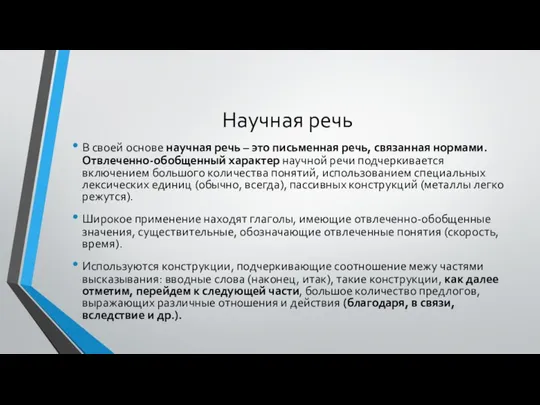 Научная речь

• В своей основе научная речь – это письменная речь, связанная нормами. Отвлеченно-обобщенный характер научной речи подчеркивается включением большого количества понятий, использованием специальных лексических единиц (обычно, всегда), пассивных конструкций (металлы легко режутся).

• Широкое применение находят глаголы, имеющие отвлеченно-обобщенные значения, существительные, обозначающие отвлеченные понятия (скорость, время).

• Используются конструкции, подчеркивающие соотношение межу частями высказывания: вводные слова (наконец, итак), такие конструкции, как далее отметим, перейдем к следующей части, большое количество предлогов, выражающих различные отношения и действия (благодаря, в связи, вследствие и др.).